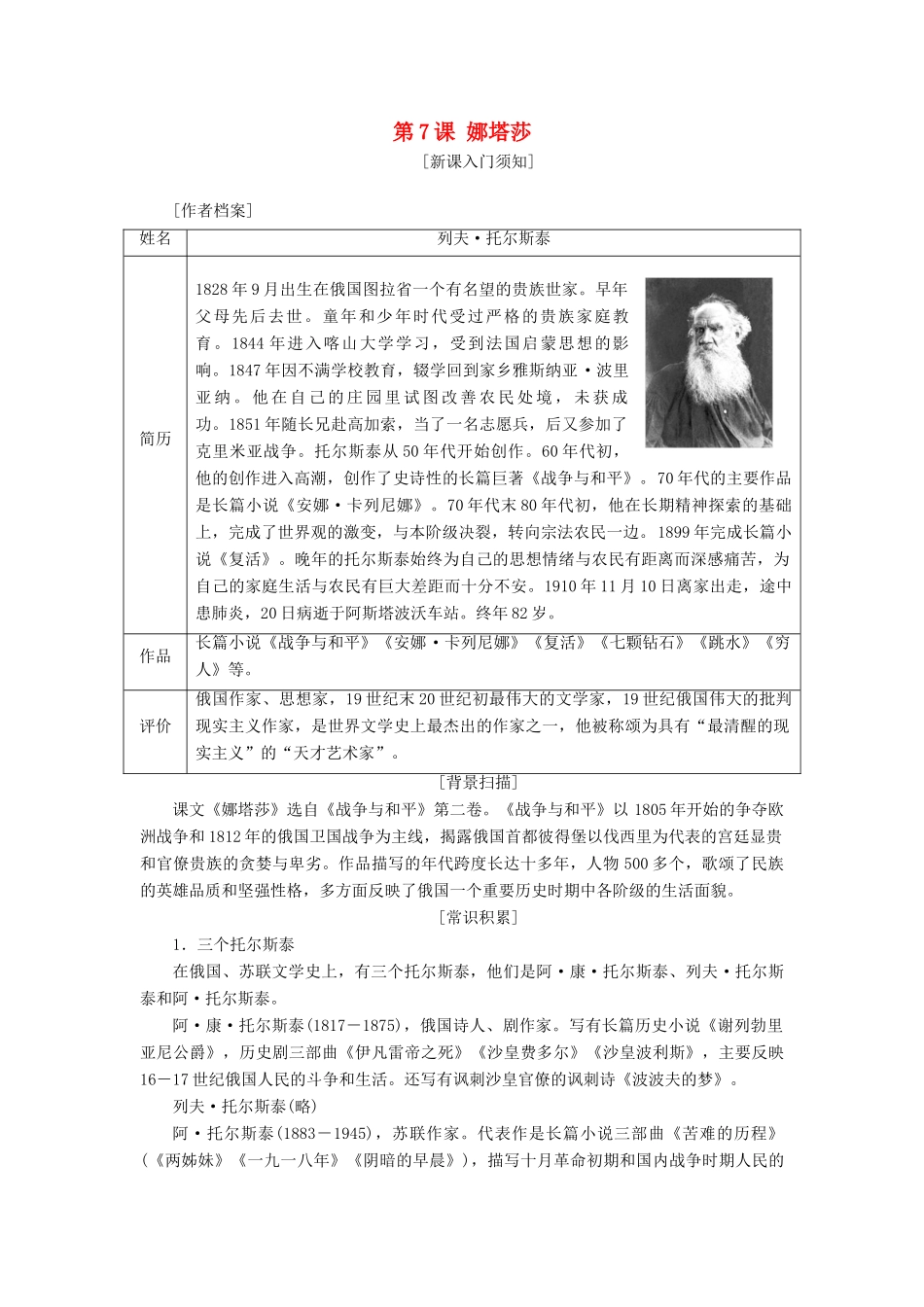 第7课 娜塔莎

[新课入门须知]

[作者档案]

| 姓名 | 列夫·托尔斯泰 |
|---|---|
| 简历 | 1828年9月出生在俄国图拉省一个有名望的贵族世家。早年父母先后去世。童年和少年时代受过严格的贵族家庭教育。1844年进入喀山大学学习，受到法国启蒙思想的影响。1847年因不满学校教育，辍学回到家乡雅斯纳亚·波里亚纳。他在自己的庄园里试图改善农民处境，未获成功。1851年随长兄赴高加索，当了一名志愿兵，后又参加了克里米亚战争。托尔斯泰从50年代开始创作。60年代初，他的创作进入高潮，创作了史诗性的长篇巨著《战争与和平》。70年代的主要作品是长篇小说《安娜·卡列尼娜》。70年代末80年代初，他在长期精神探索的基础上，完成了世界观的激变，与本阶级决裂，转向宗法农民一边。1899年完成长篇小说《复活》。晚年的托尔斯泰始终为自己的思想情绪与农民有距离而深感痛苦，为自己的家庭生活与农民有巨大差距而十分不安。1910年11月10日离家出走，途中患肺炎，20日病逝于阿斯塔波沃车站。终年82岁。 |
| 作品 | 长篇小说《战争与和平》《安娜·卡列尼娜》《复活》《七颗钻石》《跳水》《穷人》等。 |
| 评价 | 俄国作家、思想家，19世纪末20世纪初最伟大的文学家，19世纪俄国伟大的批判现实主义作家，是世界文学史上最杰出的作家之一，他被称颂为具有“最清醒的现实主义”的“天才艺术家”。 |

[背景扫描]

课文《娜塔莎》选自《战争与和平》第二卷。《战争与和平》以1805年开始的争夺欧洲战争和1812年的俄国卫国战争为主线，揭露俄国首都彼得堡以伐西里为代表的宫廷显贵和官僚贵族的贪婪与卑劣。作品描写的年代跨度长达十多年，人物500多个，歌颂了民族的英雄品质和坚强性格，多方面反映了俄国一个重要历史时期中各阶级的生活面貌。

[常识积累]

1．三个托尔斯泰

在俄国、苏联文学史上，有三个托尔斯泰，他们是阿·康·托尔斯泰、列夫·托尔斯泰和阿·托尔斯泰。

阿·康·托尔斯泰(1817－1875)，俄国诗人、剧作家。写有长篇历史小说《谢列勃里亚尼公爵》，历史剧三部曲《伊凡雷帝之死》《沙皇费多尔》《沙皇波利斯》，主要反映16－17世纪俄国人民的斗争和生活。还写有讽刺沙皇官僚的讽刺诗《波波夫的梦》。

列夫·托尔斯泰(略)

阿·托尔斯泰(1883－1945)，苏联作家。代表作是长篇小说三部曲《苦难的历程》(《两姊妹》《一九一八年》《阴暗的早晨》)，描写十月革命初期和国内战争时期人民的